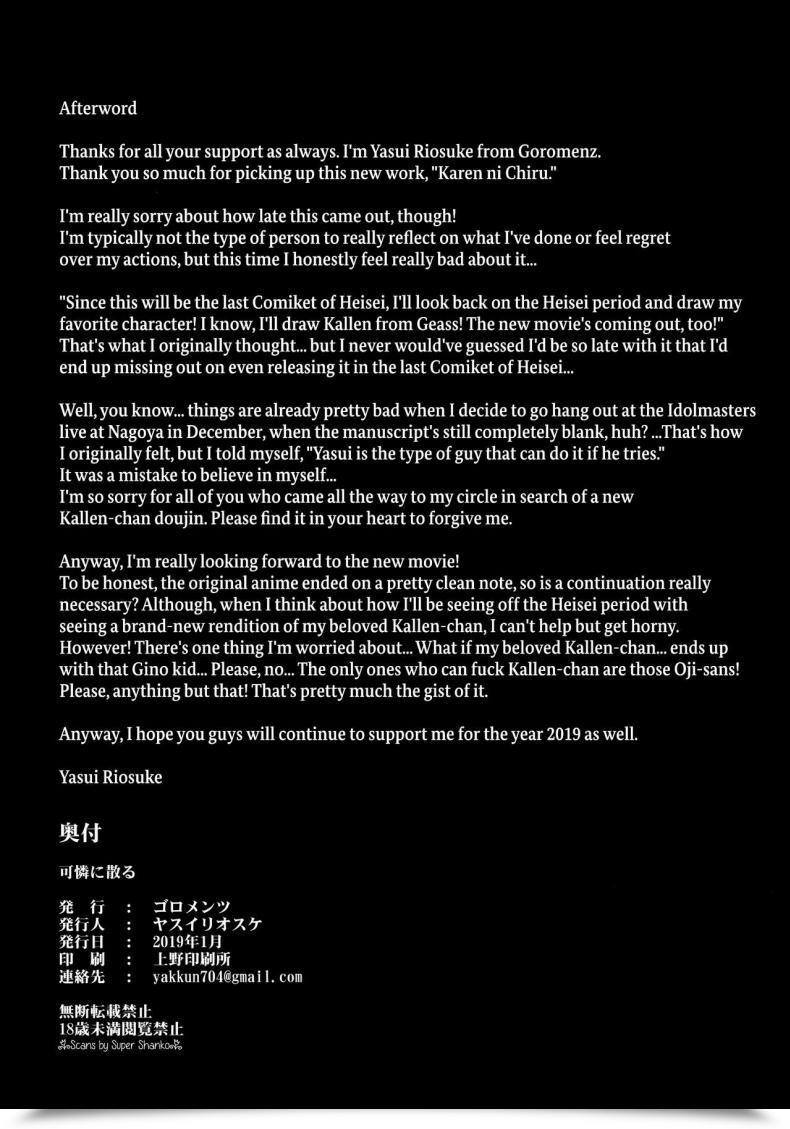 Afterword

Thanks for all your support as always. I'm Yasui Riosuke from Goromenz.
Thank you so much for picking up this new work, "Karen ni Chiru."

I'm really sorry about how late this came out, though!
I'm typically not the type of person to really reflect on what I've done or feel regret over my actions, but this time I honestly feel really bad about it...

"Since this will be the last Comiket of Heisei, I'll look back on the Heisei period and draw my favorite character! I know, I'll draw Kallen from Geass! The new movie's coming out, too!" That's what I originally thought... but I never would've guessed I'd be so late with it that I'd end up missing out on even releasing it in the last Comiket of Heisei...

Well, you know... things are already pretty bad when I decide to go hang out at the Idolmasters live at Nagoya in December, when the manuscript's still completely blank, huh? ...That's how I originally felt, but I told myself, "Yasui is the type of guy that can do it if he tries."
It was a mistake to believe in myself...
I'm so sorry for all of you who came all the way to my circle in search of a new Kallen-chan doujin. Please find it in your heart to forgive me.

Anyway, I'm really looking forward to the new movie!
To be honest, the original anime ended on a pretty clean note, so is a continuation really necessary? Although, when I think about how I'll be seeing off the Heisei period with seeing a brand-new rendition of my beloved Kallen-chan, I can't help but get horny. However! There's one thing I'm worried about... What if my beloved Kallen-chan... ends up with that Gino kid... Please, no... The only ones who can fuck Kallen-chan are those Oji-sans! Please, anything but that! That's pretty much the gist of it.

Anyway, I hope you guys will continue to support me for the year 2019 as well.

Yasui Riosuke

奥付

可憐に散る

発　行　：　ゴロメンツ
発行人　：　ヤスイリオスケ
発行日　：　2019年1月
印　刷　：　上野印刷所
連絡先　：　yakkun704@gmail.com

無断転載禁止
18歳未満閲覧禁止
Scans by Super Shanko